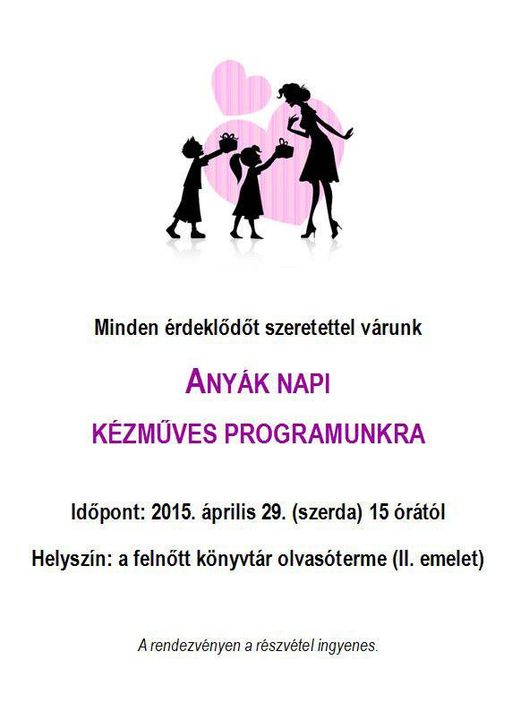 Minden érdeklődőt szeretettel várunk

ANYÁK NAPI

KÉZMŰVES PROGRAMUNKRA

Időpont: 2015. április 29. (szerda) 15 órától

Helyszín: a felnőtt könyvtár olvasóterme (II. emelet)

A rendezvényen a részvétel ingyenes.